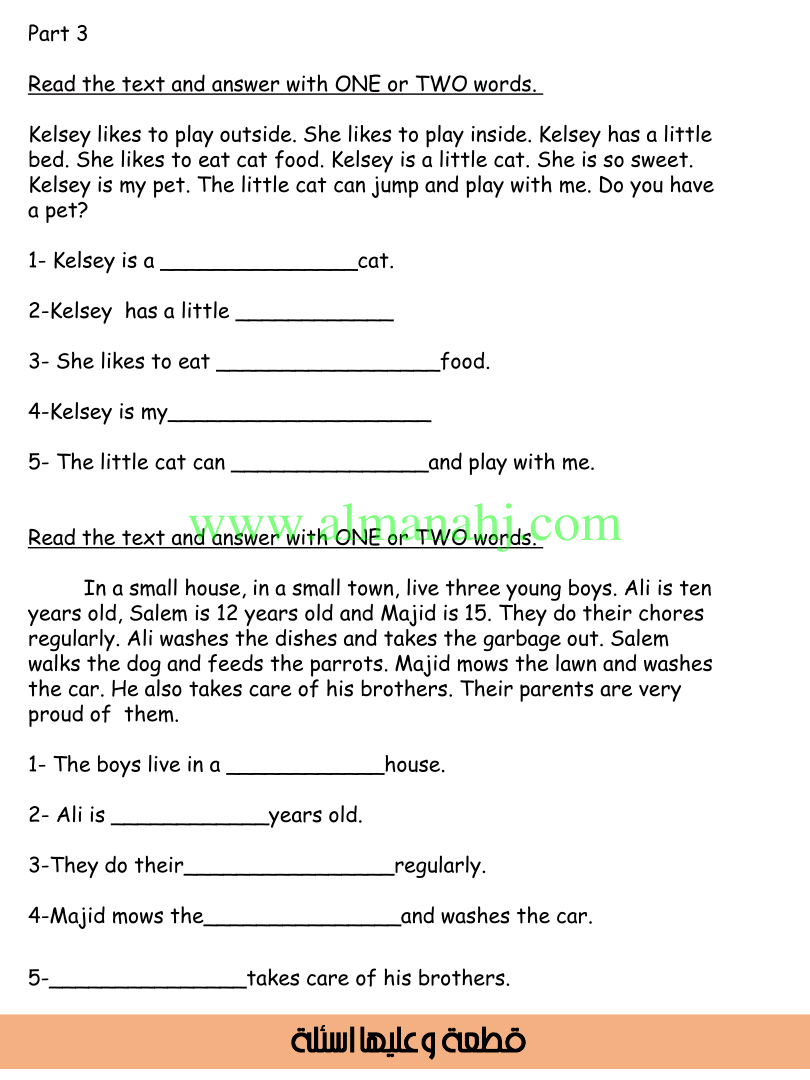 Part 3

Read the text and answer with ONE or TWO words.

Kelsey likes to play outside. She likes to play inside. Kelsey has a little bed. She likes to eat cat food. Kelsey is a little cat. She is so sweet. Kelsey is my pet. The little cat can jump and play with me. Do you have a pet?

1- Kelsey is a _______________cat.

2-Kelsey has a little ____________

3- She likes to eat _________________food.

4-Kelsey is my____________________

5- The little cat can _______________and play with me.

www.almanahj.com

Read the text and answer with ONE or TWO words.

In a small house, in a small town, live three young boys. Ali is ten years old, Salem is 12 years old and Majid is 15. They do their chores regularly. Ali washes the dishes and takes the garbage out. Salem walks the dog and feeds the parrots. Majid mows the lawn and washes the car. He also takes care of his brothers. Their parents are very proud of them.

1- The boys live in a ____________house.

2- Ali is ____________years old.

3-They do their________________regularly.

4-Majid mows the_______________and washes the car.

5-_______________takes care of his brothers.

قطعة وعليها اسئلة